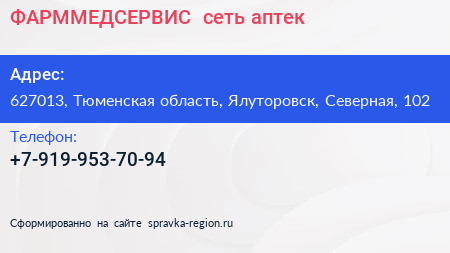 ФАРММЕДСЕРВИС сеть аптек

Адрес:
627013, Тюменская область, Ялуторовск, Северная, 102

Телефон:
+7-919-953-70-94

Сформированно на сайте spravka-region.ru